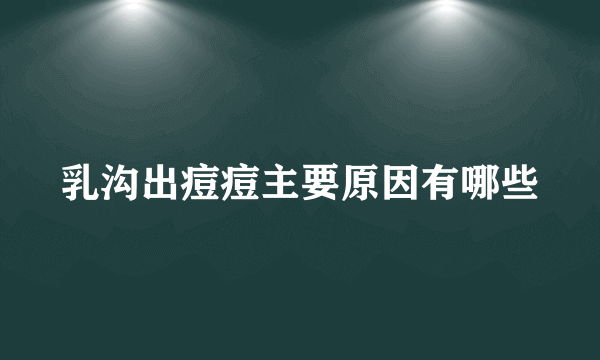 乳沟出痘痘主要原因有哪些